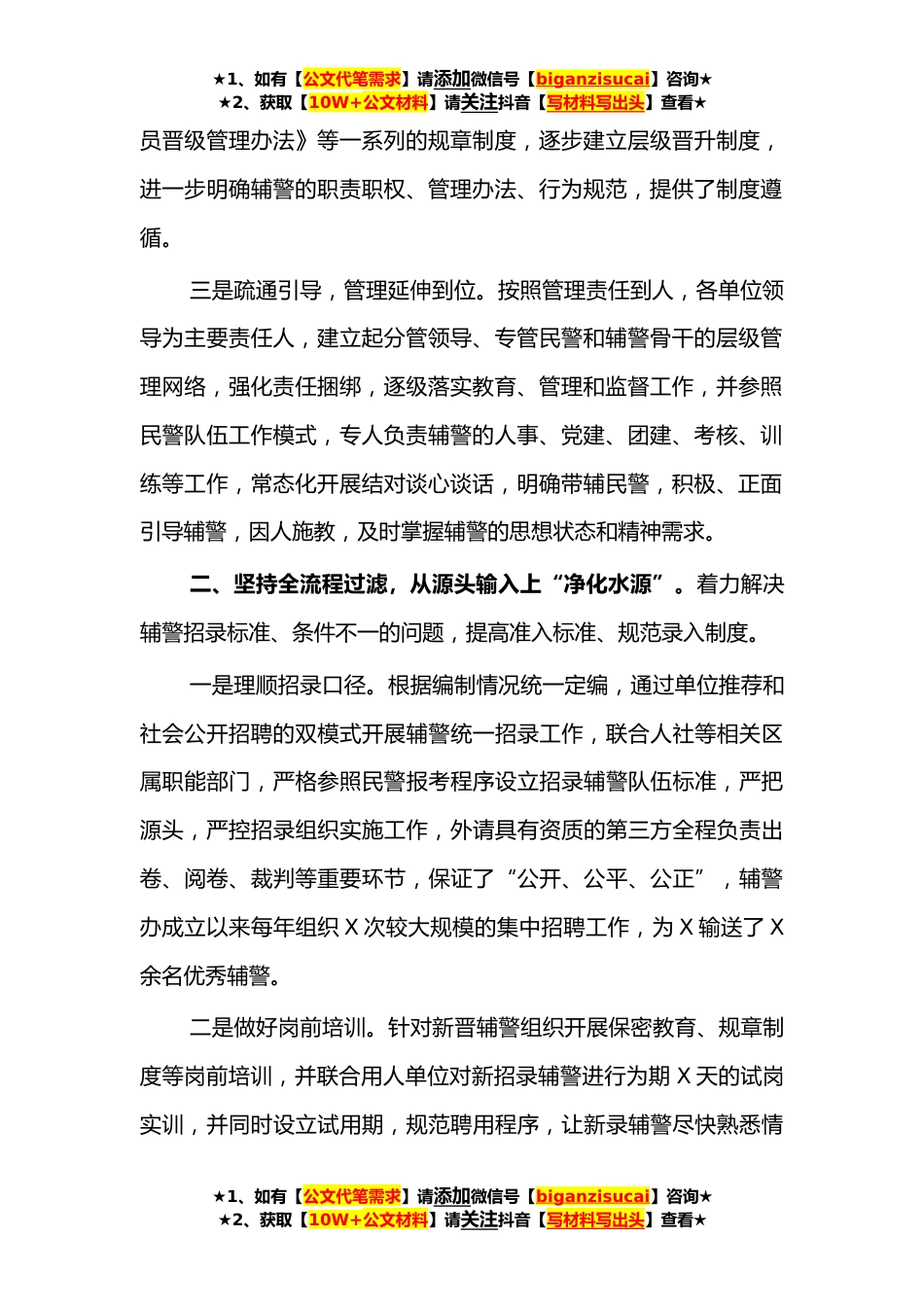 ★1、如有【公文代笔需求】请添加微信号【biganzisucai】咨询★
★2、获取【10W+公文材料】请关注抖音【写材料写出头】查看★

员晋级管理办法》等一系列的规章制度，逐步建立层级晋升制度，进一步明确辅警的职责职权、管理办法、行为规范，提供了制度遵循。

三是疏通引导，管理延伸到位。按照管理责任到人，各单位领导为主要责任人，建立起分管领导、专管民警和辅警骨干的层级管理网络，强化责任捆绑，逐级落实教育、管理和监督工作，并参照民警队伍工作模式，专人负责辅警的人事、党建、团建、考核、训练等工作，常态化开展结对谈心谈话，明确带辅民警，积极、正面引导辅警，因人施教，及时掌握辅警的思想状态和精神需求。

二、坚持全流程过滤，从源头输入上“净化水源”。着力解决辅警招录标准、条件不一的问题，提高准入标准、规范录入制度。

一是理顺招录口径。根据编制情况统一定编，通过单位推荐和社会公开招聘的双模式开展辅警统一招录工作，联合人社等相关区属职能部门，严格参照民警报考程序设立招录辅警队伍标准，严把源头，严控招录组织实施工作，外请具有资质的第三方全程负责出卷、阅卷、裁判等重要环节，保证了“公开、公平、公正”，辅警办成立以来每年组织 X 次较大规模的集中招聘工作，为 X 输送了 X 余名优秀辅警。

二是做好岗前培训。针对新晋辅警组织开展保密教育、规章制度等岗前培训，并联合用人单位对新招录辅警进行为期 X 天的试岗实训，并同时设立试用期，规范聘用程序，让新录辅警尽快熟悉情

★1、如有【公文代笔需求】请添加微信号【biganzisucai】咨询★
★2、获取【10W+公文材料】请关注抖音【写材料写出头】查看★